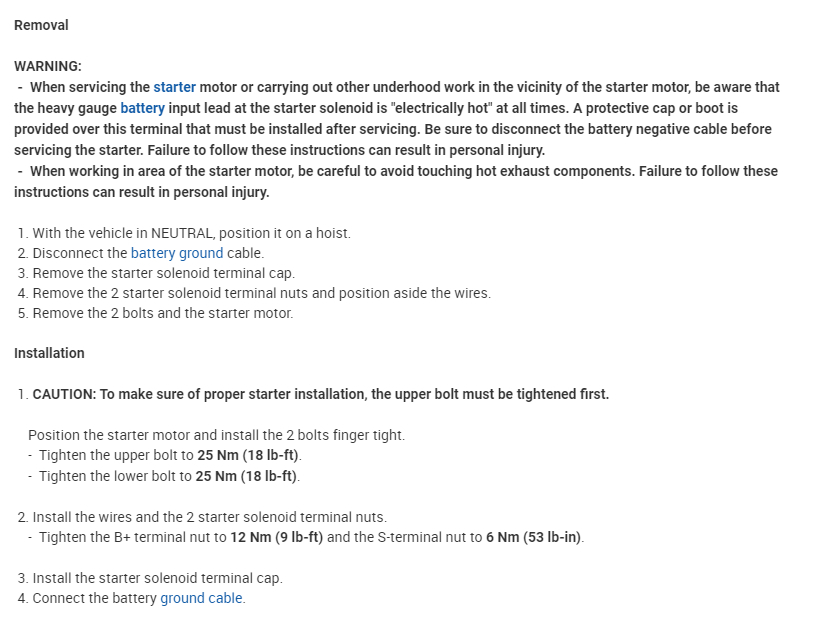 Removal

WARNING:
- When servicing the starter motor or carrying out other underhood work in the vicinity of the starter motor, be aware that the heavy gauge battery input lead at the starter solenoid is "electrically hot" at all times. A protective cap or boot is provided over this terminal that must be installed after servicing. Be sure to disconnect the battery negative cable before servicing the starter. Failure to follow these instructions can result in personal injury.
- When working in area of the starter motor, be careful to avoid touching hot exhaust components. Failure to follow these instructions can result in personal injury.

1. With the vehicle in NEUTRAL, position it on a hoist.
2. Disconnect the battery ground cable.
3. Remove the starter solenoid terminal cap.
4. Remove the 2 starter solenoid terminal nuts and position aside the wires.
5. Remove the 2 bolts and the starter motor.

Installation

1. CAUTION: To make sure of proper starter installation, the upper bolt must be tightened first.

Position the starter motor and install the 2 bolts finger tight.
- Tighten the upper bolt to 25 Nm (18 lb-ft).
- Tighten the lower bolt to 25 Nm (18 lb-ft).

2. Install the wires and the 2 starter solenoid terminal nuts.
- Tighten the B+ terminal nut to 12 Nm (9 lb-ft) and the S-terminal nut to 6 Nm (53 lb-in).

3. Install the starter solenoid terminal cap.
4. Connect the battery ground cable.